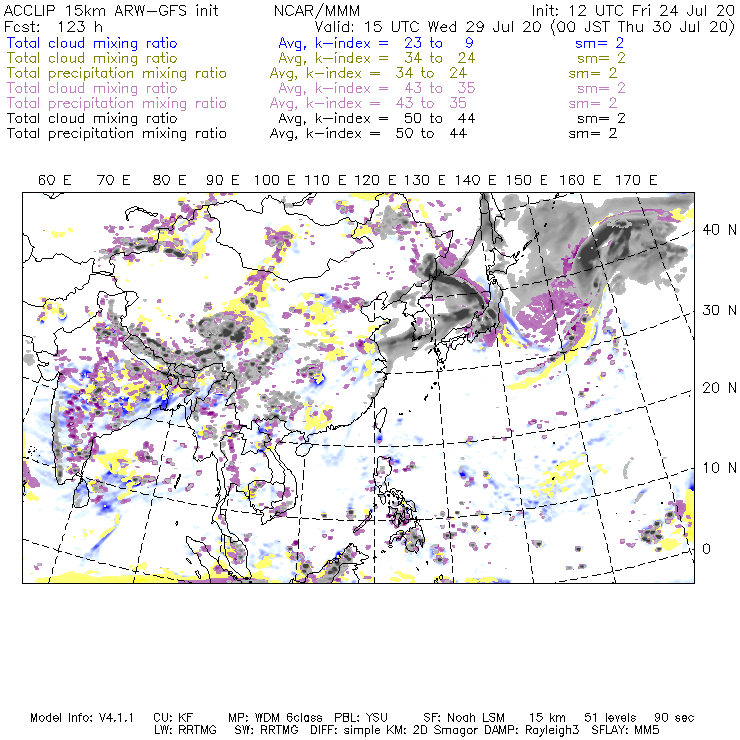 ACCLIP 15km ARW-GFS init NCAR/MMM Init: 12 UTC Fri 24 Jul 20
Fcst: 123 h Valid: 15 UTC Wed 29 Jul 20 (00 JST Thu 30 Jul 20)
Total cloud mixing ratio Avg, k-index = 23 to 9 sm= 2
Total cloud mixing ratio Avg, k-index = 34 to 24 sm= 2
Total precipitation mixing ratio Avg, k-index = 34 to 24 sm= 2
Total cloud mixing ratio Avg, k-index = 43 to 35 sm= 2
Total precipitation mixing ratio Avg, k-index = 43 to 35 sm= 2
Total cloud mixing ratio Avg, k-index = 50 to 44 sm= 2
Total precipitation mixing ratio Avg, k-index = 50 to 44 sm= 2

60 E 70 E 80 E 90 E 100 E 110 E 120 E 130 E 140 E 150 E 160 E 170 E

40 N
30 N
20 N
10 N
0

Model Info: V4.1.1 CU: KF MP: WDM 6class PBL: YSU SF: Noah LSM 15 km 51 levels 90 sec
LW: RRTMG SW: RRTMG DIFF: simple KM: 2D Smagor DAMP: Rayleigh3 SFLAY: MM5